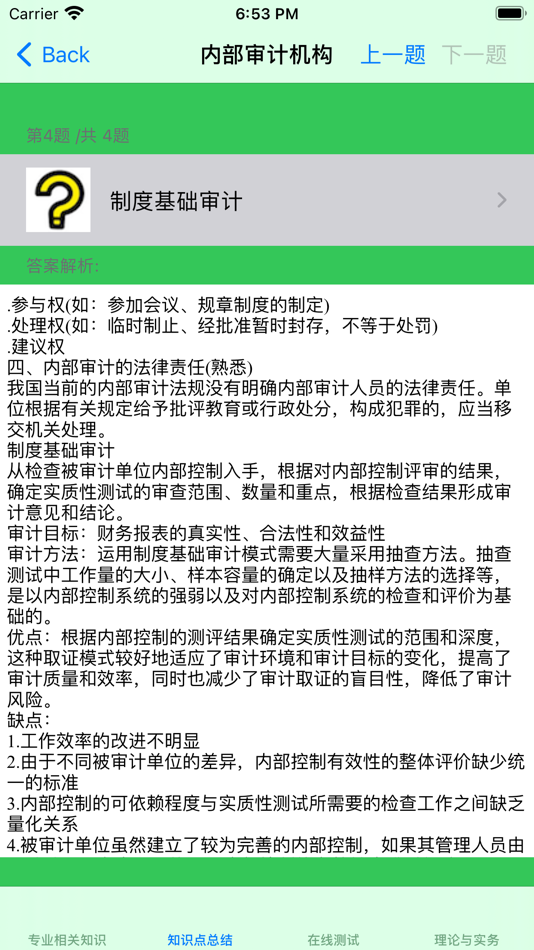 Carrier 6:53 PM

Back 内部审计机构 上一题 下一题

第4题 /共 4题

制度基础审计

答案解析:

.参与权(如:参加会议、规章制度的制定)
.处理权(如:临时制止、经批准暂时封存,不等于处罚)
.建议权
四、内部审计的法律责任(熟悉)
我国当前的内部审计法规没有明确内部审计人员的法律责任。单位根据有关规定给予批评教育或行政处分,构成犯罪的,应当移交机关处理。
制度基础审计
从检查被审计单位内部控制入手,根据对内部控制评审的结果,确定实质性测试的审查范围、数量和重点,根据检查结果形成审计意见和结论。
审计目标:财务报表的真实性、合法性和效益性
审计方法:运用制度基础审计模式需要大量采用抽查方法。抽查测试中工作量的大小、样本容量的确定以及抽样方法的选择等,是以内部控制系统的强弱以及对内部控制系统的检查和评价为基础的。
优点:根据内部控制的测评结果确定实质性测试的范围和深度,这种取证模式较好地适应了审计环境和审计目标的变化,提高了审计质量和效率,同时也减少了审计取证的盲目性,降低了审计风险。
缺点:
1.工作效率的改进不明显
2.由于不同被审计单位的差异,内部控制有效性的整体评价缺少统一的标准
3.内部控制的可依赖程度与实质性测试所需要的检查工作之间缺乏量化关系
4.被审计单位虽然建立了较为完善的内部控制,如果其管理人员由

专业相关知识 知识点总结 在线测试 理论与实务